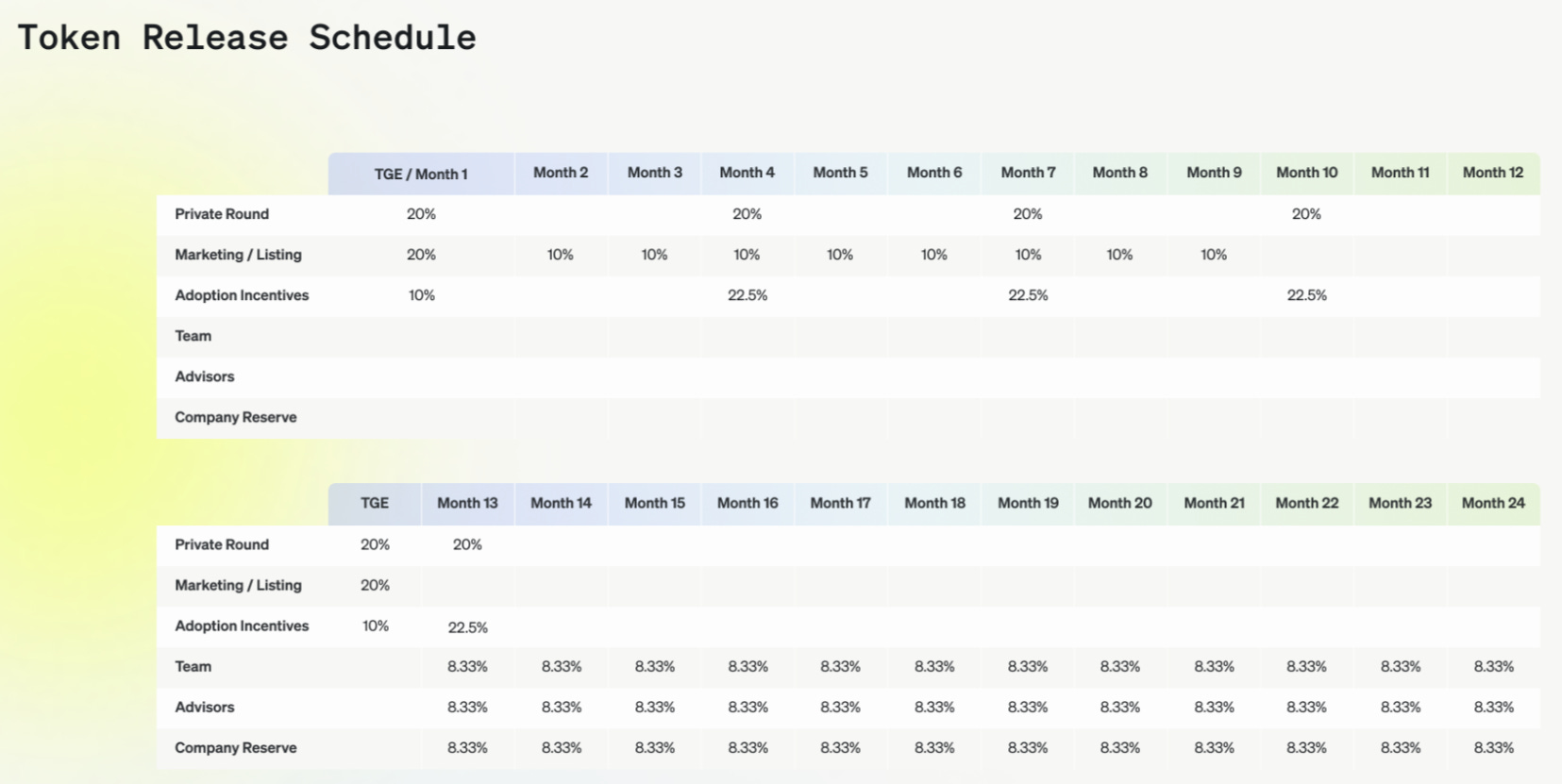 Token Release Schedule

|  | TGE / Month 1 | Month 2 | Month 3 | Month 4 | Month 5 | Month 6 | Month 7 | Month 8 | Month 9 | Month 10 | Month 11 | Month 12 |
|---|---|---|---|---|---|---|---|---|---|---|---|---|
| Private Round | 20% |  |  | 20% |  |  | 20% |  |  | 20% |  |  |
| Marketing / Listing | 20% | 10% | 10% | 10% | 10% | 10% | 10% | 10% | 10% |  |  |  |
| Adoption Incentives | 10% |  |  | 22.5% |  |  | 22.5% |  |  | 22.5% |  |  |
| Team |  |  |  |  |  |  |  |  |  |  |  |  |
| Advisors |  |  |  |  |  |  |  |  |  |  |  |  |
| Company Reserve |  |  |  |  |  |  |  |  |  |  |  |  |

|  | TGE | Month 13 | Month 14 | Month 15 | Month 16 | Month 17 | Month 18 | Month 19 | Month 20 | Month 21 | Month 22 | Month 23 | Month 24 |
|---|---|---|---|---|---|---|---|---|---|---|---|---|---|
| Private Round | 20% | 20% |  |  |  |  |  |  |  |  |  |  |  |
| Marketing / Listing | 20% |  |  |  |  |  |  |  |  |  |  |  |  |
| Adoption Incentives | 10% | 22.5% |  |  |  |  |  |  |  |  |  |  |  |
| Team |  | 8.33% | 8.33% | 8.33% | 8.33% | 8.33% | 8.33% | 8.33% | 8.33% | 8.33% | 8.33% | 8.33% | 8.33% |
| Advisors |  | 8.33% | 8.33% | 8.33% | 8.33% | 8.33% | 8.33% | 8.33% | 8.33% | 8.33% | 8.33% | 8.33% | 8.33% |
| Company Reserve |  | 8.33% | 8.33% | 8.33% | 8.33% | 8.33% | 8.33% | 8.33% | 8.33% | 8.33% | 8.33% | 8.33% | 8.33% |